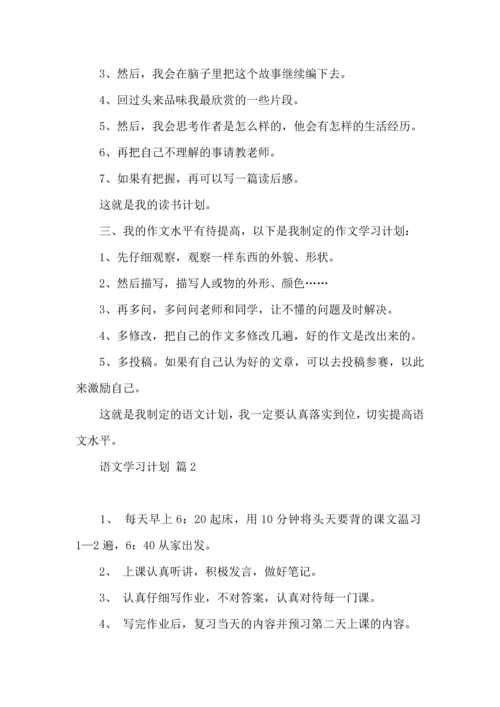 3、然后，我会在脑子里把这个故事继续编下去。

4、回过头来品味我最欣赏的一些片段。

5、然后，我会思考作者是怎么样的，他会有怎样的生活经历。

6、再把自己不理解的事请教老师。

7、如果有把握，再可以写一篇读后感。

这就是我的读书计划。

三、我的作文水平有待提高，以下是我制定的作文学习计划：

1、先仔细观察，观察一样东西的外貌、形状。

2、然后描写，描写人或物的外形、颜色……

3、再多问，多问问老师和同学，让不懂的问题及时解决。

4、多修改，把自己的作文多修改几遍，好的作文是改出来的。

5、多投稿。如果有自己认为好的文章，可以去投稿参赛，以此来激励自己。

这就是我制定的语文计划，我一定要认真落实到位，切实提高语文水平。

语文学习计划 篇2

1、 每天早上6：20起床，用10分钟将头天要背的课文温习1—2遍，6：40从家出发。

2、 上课认真听讲，积极发言，做好笔记。

3、 认真仔细写作业，不对答案，认真对待每一门课。

4、 写完作业后，复习当天的内容并预习第二天上课的内容。